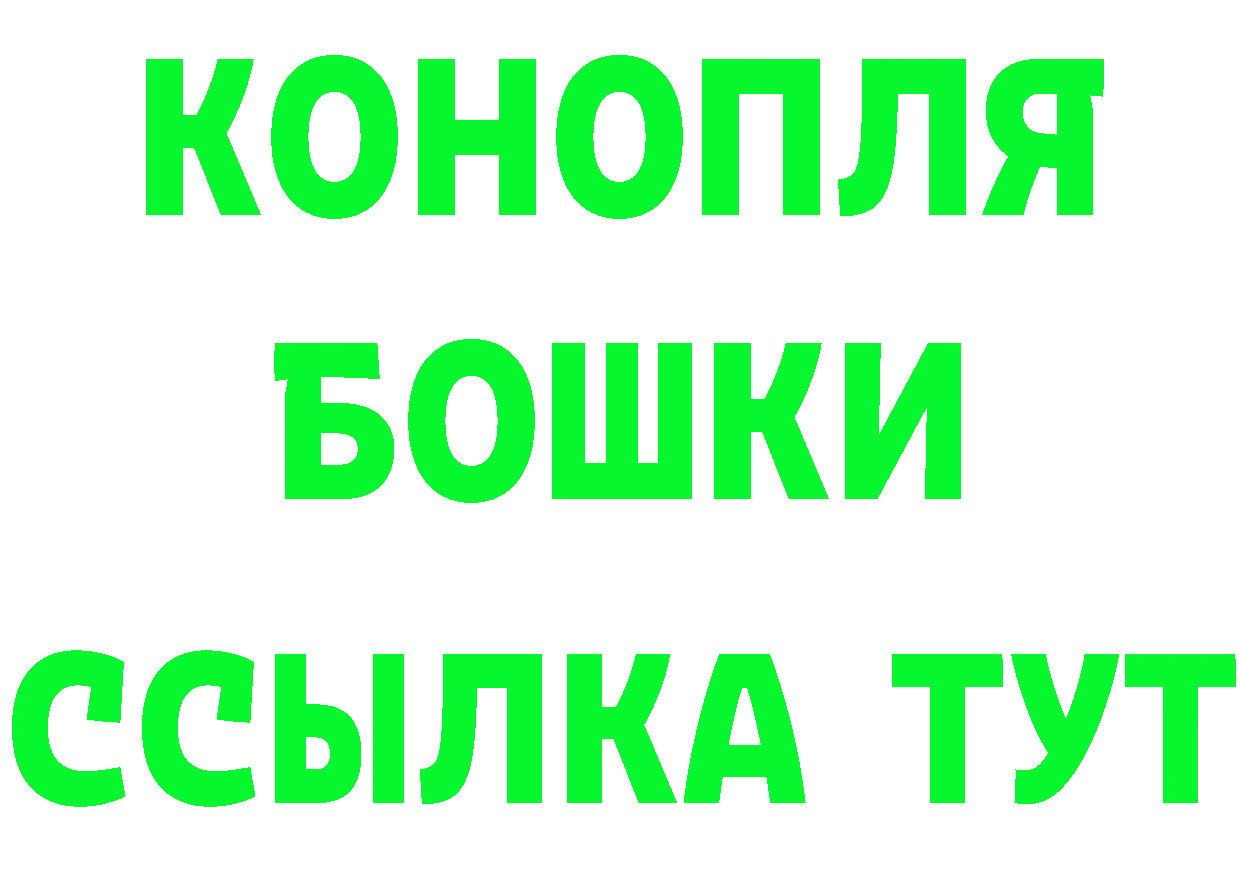 КОНОПЛЯ
БОШКИ
ССЫЛКА ТУТ